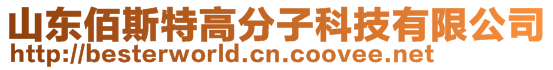 山东佰斯特高分子科技有限公司
http://besterworld.cn.coovee.net